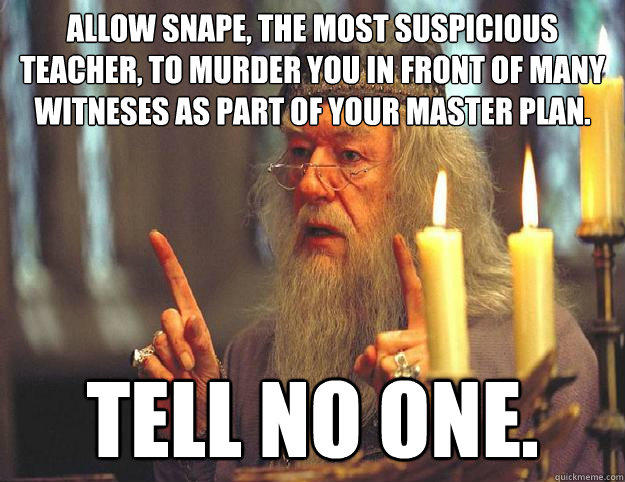 ALLOW SNAPE, THE MOST SUSPICIOUS TEACHER, TO MURDER YOU IN FRONT OF MANY WITNESES AS PART OF YOUR MASTER PLAN.

TELL NO ONE.

quickmeme.com